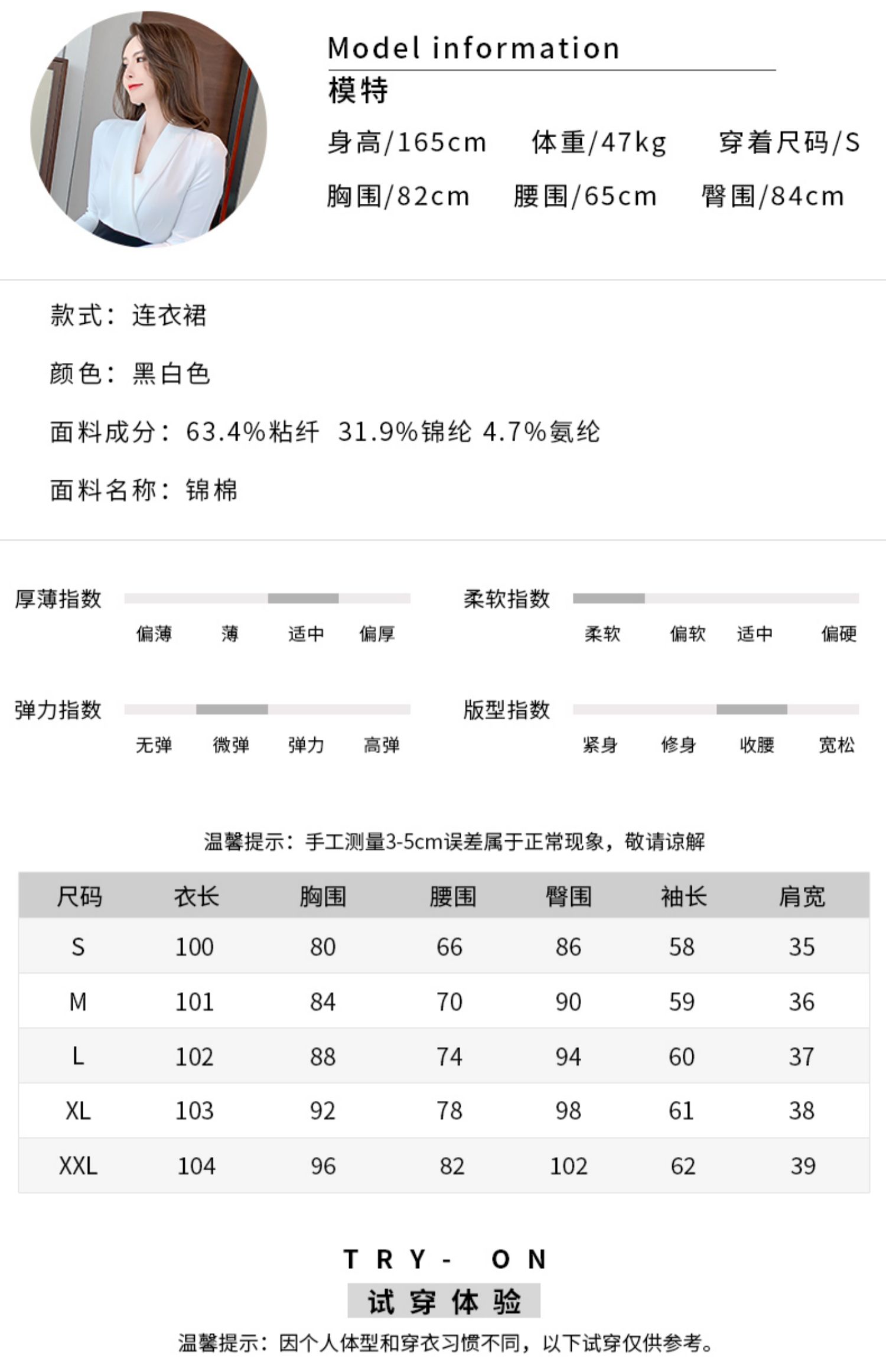 Model information
模特
身高/165cm 体重/47kg 穿着尺码/S
胸围/82cm 腰围/65cm 臀围/84cm

款式：连衣裙

颜色：黑白色

面料成分：63.4%粘纤 31.9%锦纶 4.7%氨纶

面料名称：锦棉

厚薄指数
偏薄 薄 适中 偏厚

柔软指数
柔软 偏软 适中 偏硬

弹力指数
无弹 微弹 弹力 高弹

版型指数
紧身 修身 收腰 宽松

温馨提示：手工测量3-5cm误差属于正常现象，敬请谅解

| 尺码 | 衣长 | 胸围 | 腰围 | 臀围 | 袖长 | 肩宽 |
|---|---|---|---|---|---|---|
| S | 100 | 80 | 66 | 86 | 58 | 35 |
| M | 101 | 84 | 70 | 90 | 59 | 36 |
| L | 102 | 88 | 74 | 94 | 60 | 37 |
| XL | 103 | 92 | 78 | 98 | 61 | 38 |
| XXL | 104 | 96 | 82 | 102 | 62 | 39 |

TRY- ON
试穿体验
温馨提示：因个人体型和穿衣习惯不同，以下试穿仅供参考。